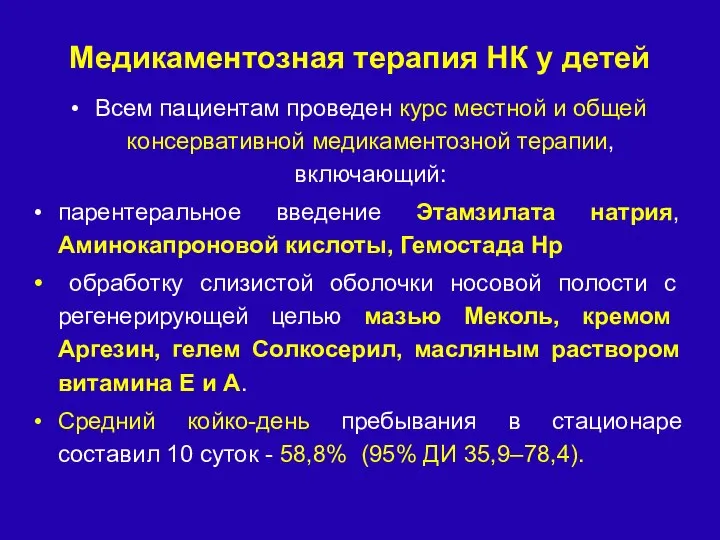 Медикаментозная терапия НК у детей

• Всем пациентам проведен курс местной и общей консервативной медикаментозной терапии, включающий:

• парентеральное введение Этамзилата натрия, Аминокапроновой кислоты, Гемостада Нр

• обработку слизистой оболочки носовой полости с регенерирующей целью мазью Меколь, кремом Аргезин, гелем Солкосерил, масляным раствором витамина Е и А.

• Средний койко-день пребывания в стационаре составил 10 суток - 58,8% (95% ДИ 35,9–78,4).